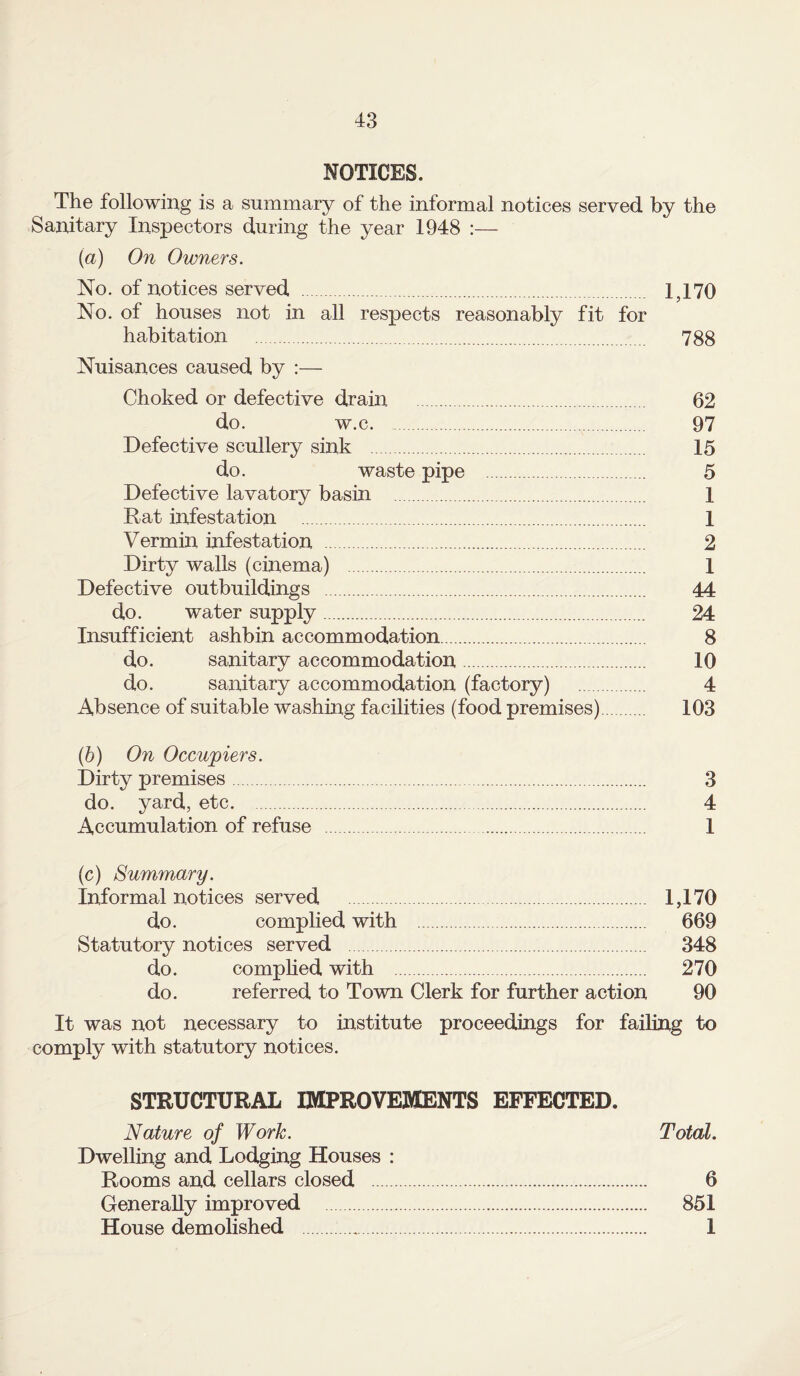 43

NOTICES.

The following is a summary of the informal notices served by the Sanitary Inspectors during the year 1948 :—

(a) On Owners.

No. of notices served ........ 1,170
No. of houses not in all respects reasonably fit for habitation ........ 788

Nuisances caused by :—
Choked or defective drain ........ 62
do. w.c. ........ 97
Defective scullery sink ........ 15
do. waste pipe ........ 5
Defective lavatory basin ........ 1
Rat infestation ........ 1
Vermin infestation ........ 2
Dirty walls (cinema) ........ 1
Defective outbuildings ........ 44
do. water supply ........ 24
Insufficient ashbin accommodation ........ 8
do. sanitary accommodation ........ 10
do. sanitary accommodation (factory) ........ 4
Absence of suitable washing facilities (food premises) ........ 103

(b) On Occupiers.
Dirty premises ........ 3
do. yard, etc. ........ 4
Accumulation of refuse ........ 1

(c) Summary.
Informal notices served ........ 1,170
do. complied with ........ 669
Statutory notices served ........ 348
do. complied with ........ 270
do. referred to Town Clerk for further action 90

It was not necessary to institute proceedings for failing to comply with statutory notices.

STRUCTURAL IMPROVEMENTS EFFECTED.

Nature of Work. Total.
Dwelling and Lodging Houses :
Rooms and cellars closed ........ 6
Generally improved ........ 851
House demolished ........ 1